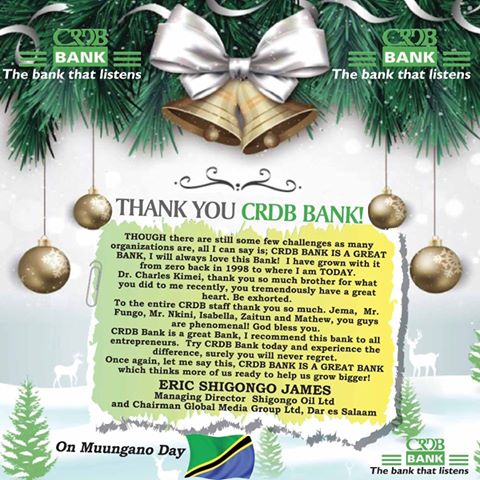 CRDB
BANK
The bank that listens

CRDB
BANK
The bank that listens

THANK YOU CRDB BANK!

THOUGH there are still some few challenges as many organizations are, all I can say is; CRDB BANK IS A GREAT BANK, I will always love this Bank! I have grown with it from zero back in 1998 to where I am TODAY.

Dr. Charles Kimei, thank you so much brother for what you did to me recently, you tremendously have a great heart. Be exhorted.

To the entire CRDB staff thank you so much. Jema, Mr. Fungo, Mr. Nkini, Isabella, Zaitun and Mathew, you guys are phenomenal! God bless you.

CRDB Bank is a great Bank, I recommend this bank to all entrepreneurs. Try CRDB Bank today and experience the difference, surely you will never regret.

Once again, let me say this, CRDB BANK IS A GREAT BANK which thinks more of us ready to help us grow bigger!

ERIC SHIGONGO JAMES
Managing Director Shigongo Oil Ltd
and Chairman Global Media Group Ltd, Dar es Salaam

On Muungano Day

CRDB
BANK
The bank that listens